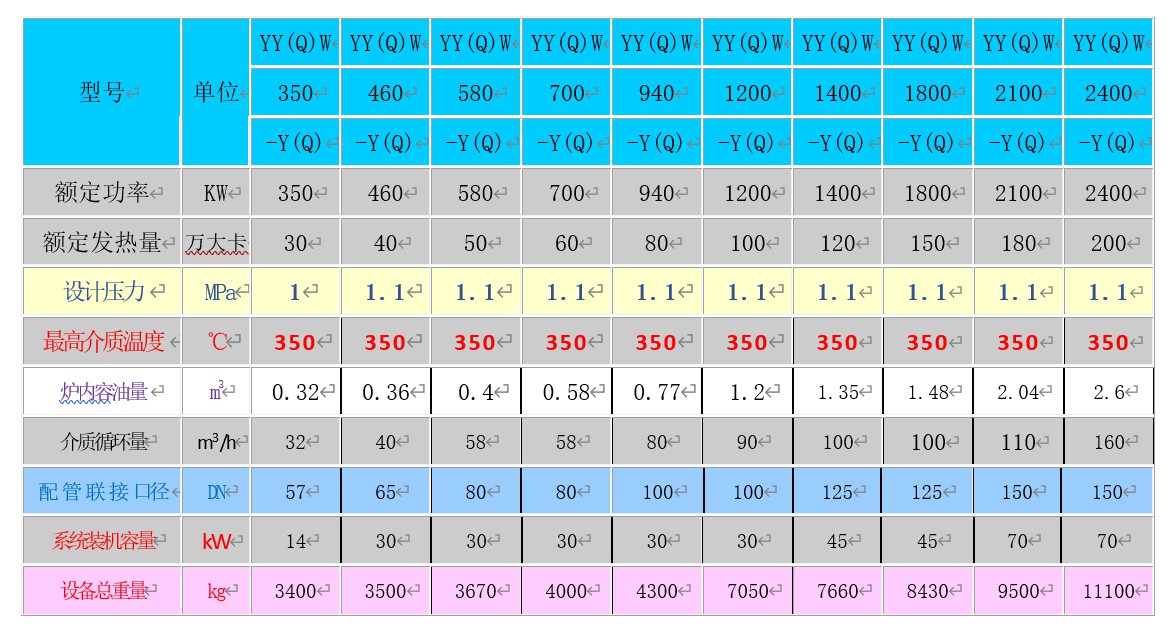 | 型号 | 单位 | YY(Q)W 350 -Y(Q) | YY(Q)W 460 -Y(Q) | YY(Q)W 580 -Y(Q) | YY(Q)W 700 -Y(Q) | YY(Q)W 940 -Y(Q) | YY(Q)W 1200 -Y(Q) | YY(Q)W 1400 -Y(Q) | YY(Q)W 1800 -Y(Q) | YY(Q)W 2100 -Y(Q) | YY(Q)W 2400 -Y(Q) |
|---|---|---|---|---|---|---|---|---|---|---|---|
| 额定功率 | KW | 350 | 460 | 580 | 700 | 940 | 1200 | 1400 | 1800 | 2100 | 2400 |
| 额定发热量 | 万大卡 | 30 | 40 | 50 | 60 | 80 | 100 | 120 | 150 | 180 | 200 |
| 设计压力 | MPa | 1 | 1.1 | 1.1 | 1.1 | 1.1 | 1.1 | 1.1 | 1.1 | 1.1 | 1.1 |
| 最高介质温度 | ℃ | 350 | 350 | 350 | 350 | 350 | 350 | 350 | 350 | 350 | 350 |
| 炉内容油量 | $m^3$ | 0.32 | 0.36 | 0.4 | 0.58 | 0.77 | 1.2 | 1.35 | 1.48 | 2.04 | 2.6 |
| 介质循环量 | $m^3/h$ | 32 | 40 | 58 | 58 | 80 | 90 | 100 | 100 | 110 | 160 |
| 配管联接口径 | DN | 57 | 65 | 80 | 80 | 100 | 100 | 125 | 125 | 150 | 150 |
| 系统装机容量 | kW | 14 | 30 | 30 | 30 | 30 | 30 | 45 | 45 | 70 | 70 |
| 设备总重量 | kg | 3400 | 3500 | 3670 | 4000 | 4300 | 7050 | 7660 | 8430 | 9500 | 11100 |